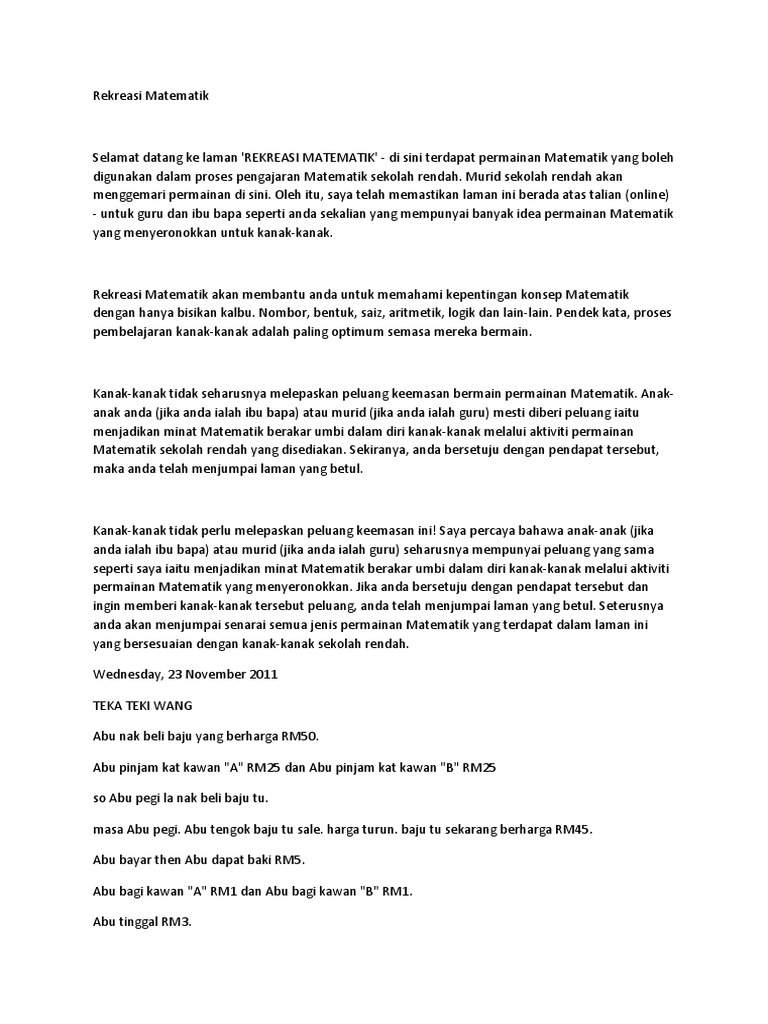 Rekreasi Matematik

Selamat datang ke laman 'REKREASI MATEMATIK' - di sini terdapat permainan Matematik yang boleh digunakan dalam proses pengajaran Matematik sekolah rendah. Murid sekolah rendah akan menggemari permainan di sini. Oleh itu, saya telah memastikan laman ini berada atas talian (online) - untuk guru dan ibu bapa seperti anda sekalian yang mempunyai banyak idea permainan Matematik yang menyeronokkan untuk kanak-kanak.

Rekreasi Matematik akan membantu anda untuk memahami kepentingan konsep Matematik dengan hanya bisikan kalbu. Nombor, bentuk, saiz, aritmetik, logik dan lain-lain. Pendek kata, proses pembelajaran kanak-kanak adalah paling optimum semasa mereka bermain.

Kanak-kanak tidak seharusnya melepaskan peluang keemasan bermain permainan Matematik. Anak-anak anda (jika anda ialah ibu bapa) atau murid (jika anda ialah guru) mesti diberi peluang iaitu menjadikan minat Matematik berakar umbi dalam diri kanak-kanak melalui aktiviti permainan Matematik sekolah rendah yang disediakan. Sekiranya, anda bersetuju dengan pendapat tersebut, maka anda telah menjumpai laman yang betul.

Kanak-kanak tidak perlu melepaskan peluang keemasan ini! Saya percaya bahawa anak-anak (jika anda ialah ibu bapa) atau murid (jika anda ialah guru) seharusnya mempunyai peluang yang sama seperti saya iaitu menjadikan minat Matematik berakar umbi dalam diri kanak-kanak melalui aktiviti permainan Matematik yang menyeronokkan. Jika anda bersetuju dengan pendapat tersebut dan ingin memberi kanak-kanak tersebut peluang, anda telah menjumpai laman yang betul. Seterusnya anda akan menjumpai senarai semua jenis permainan Matematik yang terdapat dalam laman ini yang bersesuaian dengan kanak-kanak sekolah rendah.

Wednesday, 23 November 2011

TEKA TEKI WANG

Abu nak beli baju yang berharga RM50.

Abu pinjam kat kawan "A" RM25 dan Abu pinjam kat kawan "B" RM25

so Abu pegi la nak beli baju tu.

masa Abu pegi. Abu tengok baju tu sale. harga turun. baju tu sekarang berharga RM45.

Abu bayar then Abu dapat baki RM5.

Abu bagi kawan "A" RM1 dan Abu bagi kawan "B" RM1.

Abu tinggal RM3.